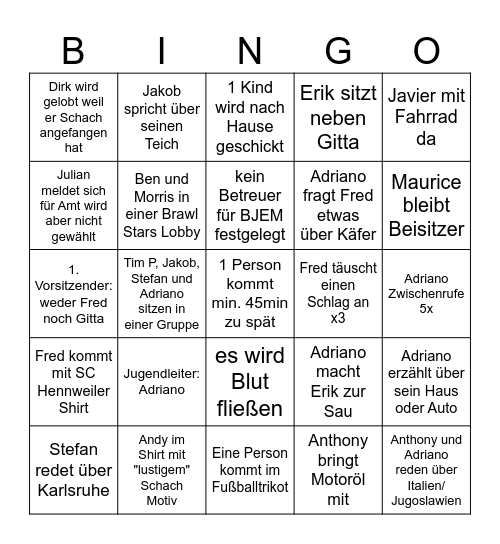 | B | I | N | G | O |
|---|---|---|---|---|
| Dirk wird gelobt weil er Schach angefangen hat | Jakob spricht über seinen Teich | 1 Kind wird nach Hause geschickt | Erik sitzt neben Gitta | Javier mit Fahrrad da |
| Julian meldet sich für Amt wird aber nicht gewählt | Ben und Morris in einer Brawl Stars Lobby | kein Betreuer für BJEM festgelegt | Adriano fragt Fred etwas über Käfer | Maurice bleibt Beisitzer |
| 1. Vorsitzender: weder Fred noch Gitta | Tim P, Jakob, Stefan und Adriano sitzen in einer Gruppe | 1 Person kommt min. 45min zu spät | Fred täuscht einen Schlag an x3 | Adriano Zwischenrufe 5x |
| Fred kommt mit SC Hennweiler Shirt | Jugendleiter: Adriano | es wird Blut fließen | Adriano macht Erik zur Sau | Adriano erzählt über sein Haus oder Auto |
| Stefan redet über Karlsruhe | Andy im Shirt mit "lustigem" Schach Motiv | Eine Person kommt im Fußballtrikot | Anthony bringt Motoröl mit | Anthony und Adriano reden über Italien/ Jugoslawien |